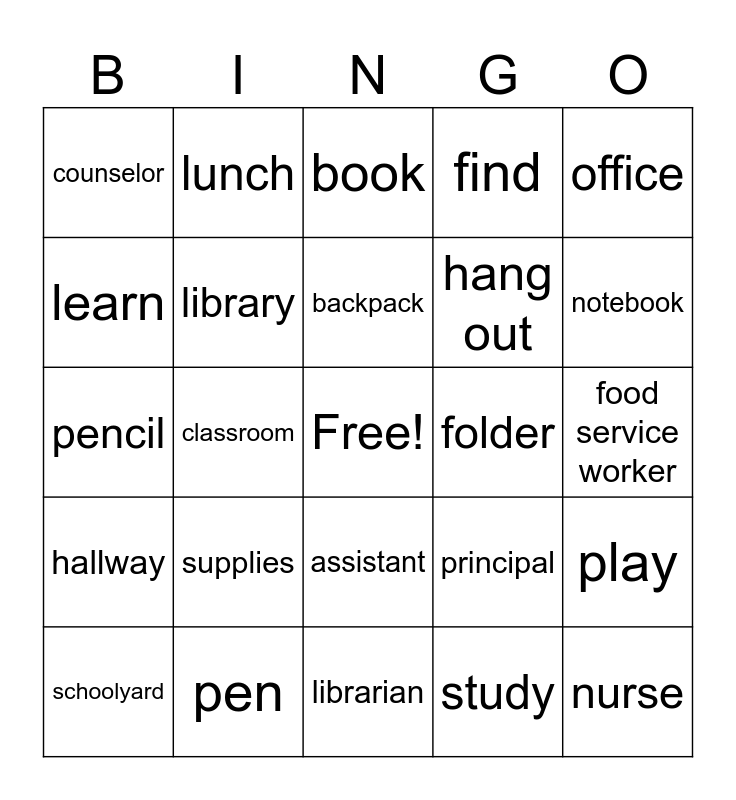 | B | I | N | G | O |
|---|---|---|---|---|
| counselor | lunch | book | find | office |
| learn | library | backpack | hang out | notebook |
| pencil | classroom | Free! | folder | food service worker |
| hallway | supplies | assistant | principal | play |
| schoolyard | pen | librarian | study | nurse |